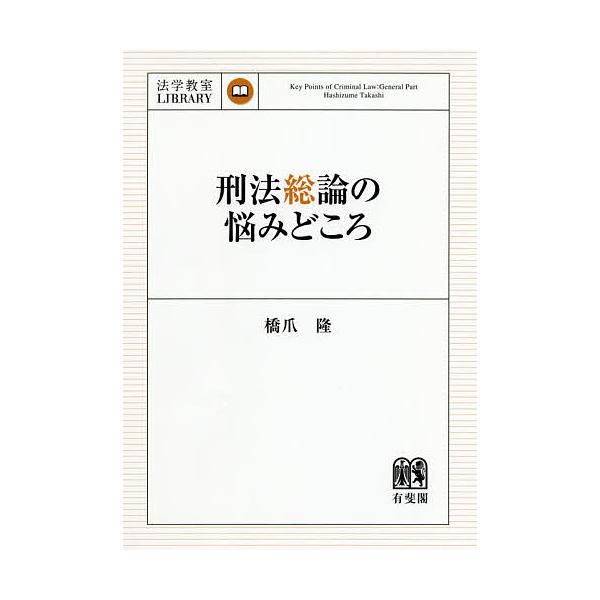 法学教室
LIBRARY

Key Points of Criminal Law:General Part
Hashizume Takashi

刑法総論の
悩みどころ

橋爪　隆

有斐閣